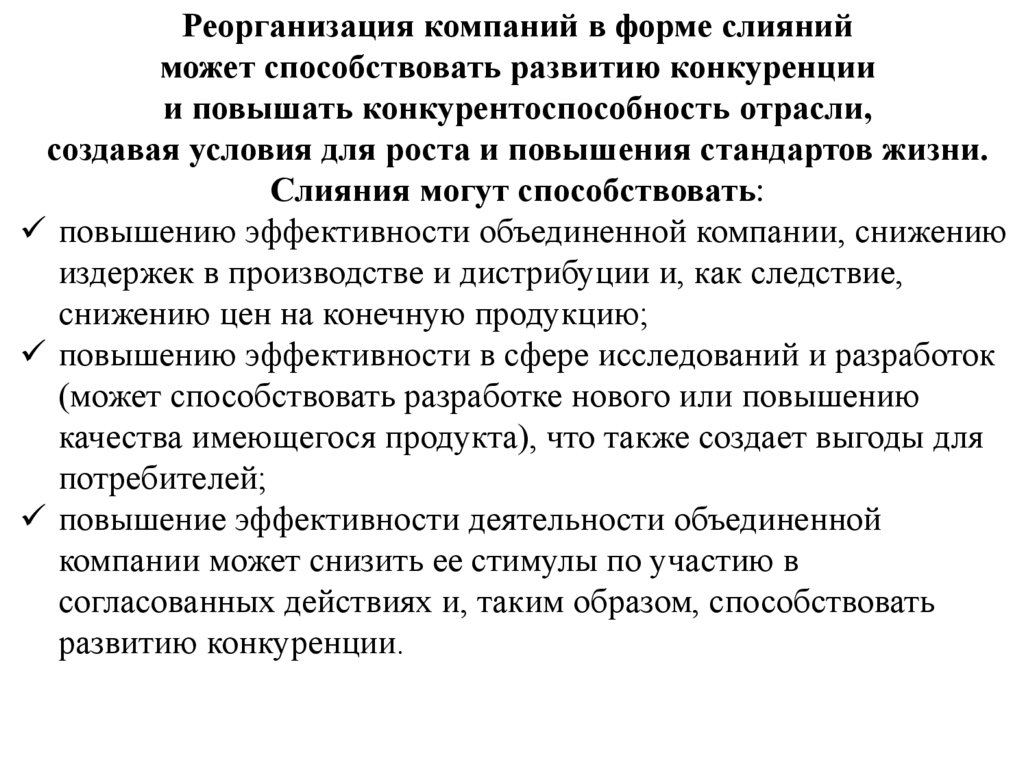 Реорганизация компаний в форме слияний может способствовать развитию конкуренции и повышать конкурентоспособность отрасли, создавая условия для роста и повышения стандартов жизни.
Слияния могут способствовать:

✓ повышению эффективности объединенной компании, снижению издержек в производстве и дистрибуции и, как следствие, снижению цен на конечную продукцию;
✓ повышению эффективности в сфере исследований и разработок (может способствовать разработке нового или повышению качества имеющегося продукта), что также создает выгоды для потребителей;
✓ повышение эффективности деятельности объединенной компании может снизить ее стимулы по участию в согласованных действиях и, таким образом, способствовать развитию конкуренции.